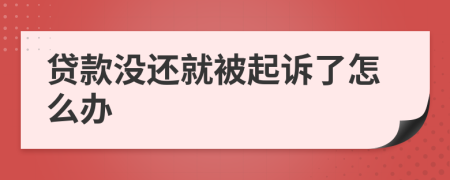 贷款没还就被起诉了怎么办